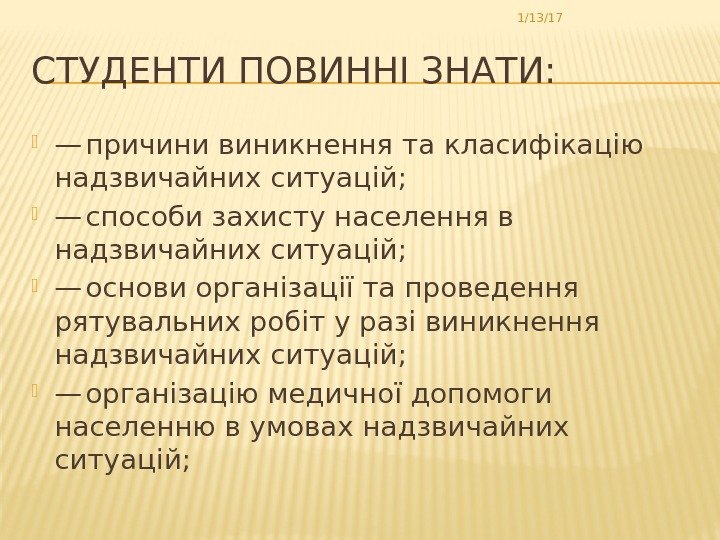 1/13/17

СТУДЕНТИ ПОВИННІ ЗНАТИ:

— причини виникнення та класифікацію надзвичайних ситуацій;

— способи захисту населення в надзвичайних ситуацій;

— основи організації та проведення рятувальних робіт у разі виникнення надзвичайних ситуацій;

— організацію медичної допомоги населенню в умовах надзвичайних ситуацій;